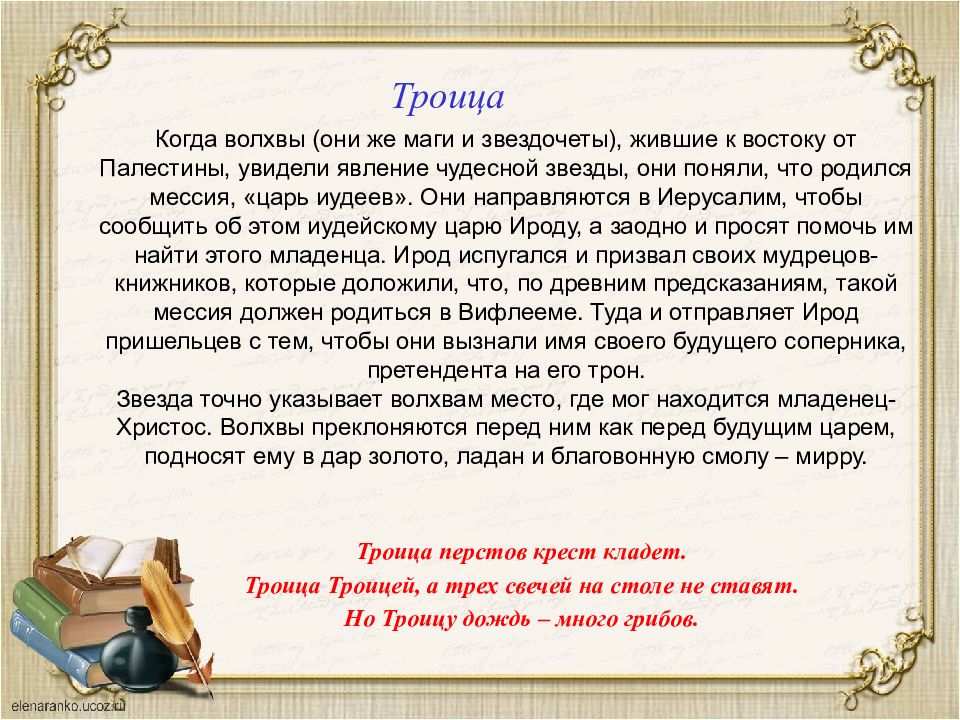 Троица

Когда волхвы (они же маги и звездочеты), жившие к востоку от Палестины, увидели явление чудесной звезды, они поняли, что родился мессия, «царь иудеев». Они направляются в Иерусалим, чтобы сообщить об этом иудейскому царю Ироду, а заодно и просят помочь им найти этого младенца. Ирод испугался и призвал своих мудрецов-книжников, которые доложили, что, по древним предсказаниям, такой мессия должен родиться в Вифлееме. Туда и отправляет Ирод пришельцев с тем, чтобы они вызнали имя своего будущего соперника, претендента на его трон.
Звезда точно указывает волхвам место, где мог находится младенец-Христос. Волхвы преклоняются перед ним как перед будущим царем, подносят ему в дар золото, ладан и благовонную смолу – мирру.

Троица перстов крест кладет.
Троица Троицей, а трех свечей на столе не ставят.
Но Троицу дождь – много грибов.

elenaranko.ucoz.ru